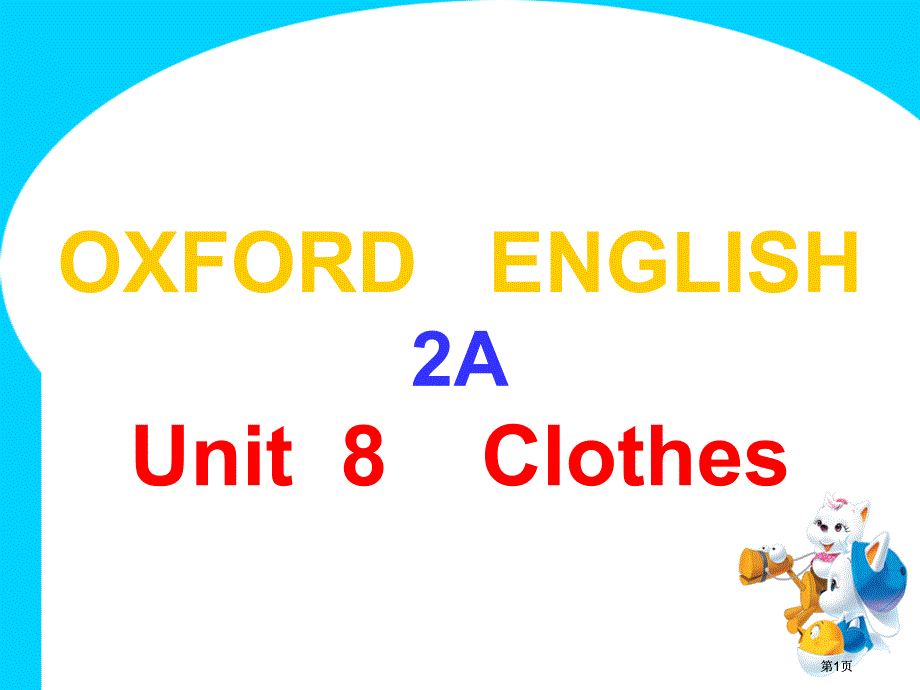 OXFORD ENGLISH

2A

Unit 8 Clothes

第1页